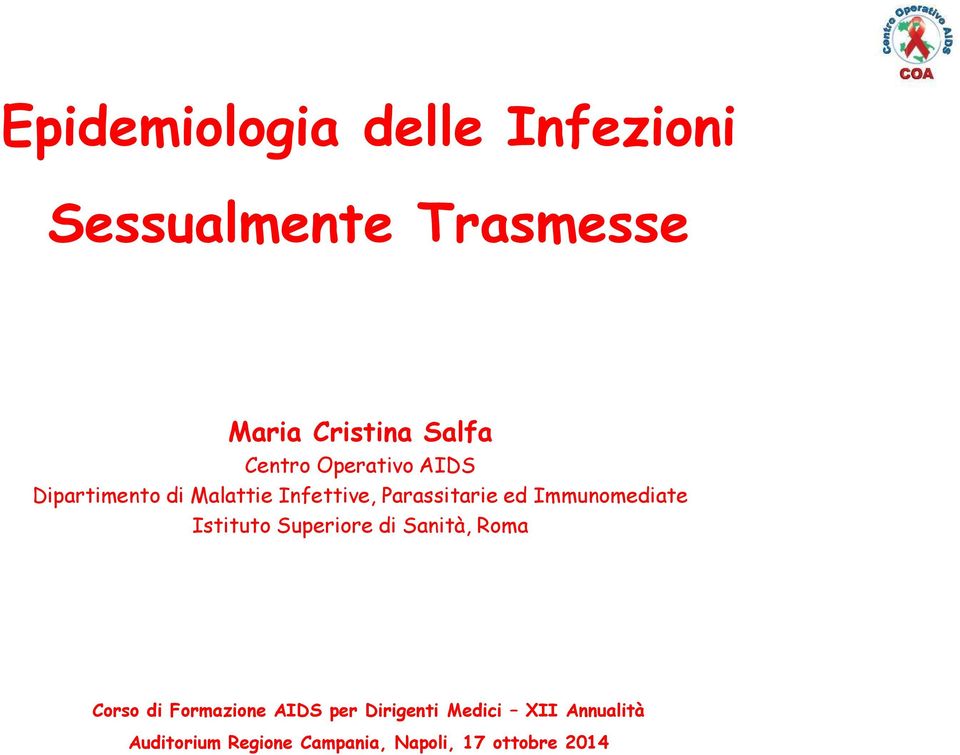 Centro Operativo AIDS
COA

Epidemiologia delle Infezioni Sessualmente Trasmesse

Maria Cristina Salfa
Centro Operativo AIDS
Dipartimento di Malattie Infettive, Parassitarie ed Immunomediate
Istituto Superiore di Sanità, Roma

Corso di Formazione AIDS per Dirigenti Medici – XII Annualità
Auditorium Regione Campania, Napoli, 17 ottobre 2014